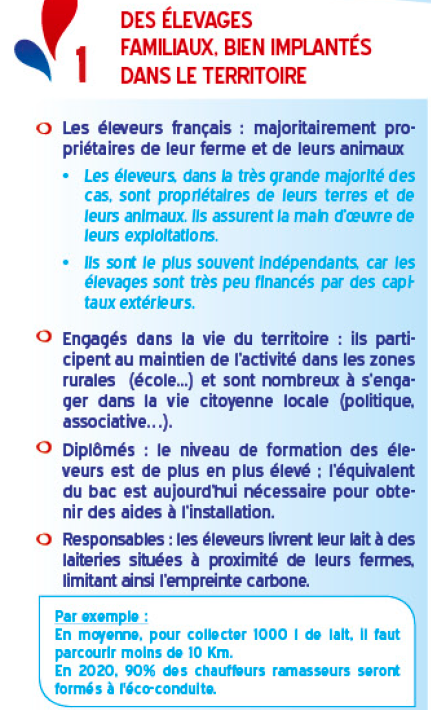 1

DES ÉLEVAGES FAMILIAUX, BIEN IMPLANTÉS DANS LE TERRITOIRE

Les éleveurs français : majoritairement propriétaires de leur ferme et de leurs animaux

• Les éleveurs, dans la très grande majorité des cas, sont propriétaires de leurs terres et de leurs animaux. Ils assurent la main d'œuvre de leurs exploitations.

• Ils sont le plus souvent indépendants, car les élevages sont très peu financés par des capitaux extérieurs.

Engagés dans la vie du territoire : ils participent au maintien de l'activité dans les zones rurales (école...) et sont nombreux à s'engager dans la vie citoyenne locale (politique, associative...).

Diplômés : le niveau de formation des éleveurs est de plus en plus élevé ; l'équivalent du bac est aujourd'hui nécessaire pour obtenir des aides à l'installation.

Responsables : les éleveurs livrent leur lait à des laiteries situées à proximité de leurs fermes, limitant ainsi l'empreinte carbone.

Par exemple :
En moyenne, pour collecter 1000 l de lait, il faut parcourir moins de 10 Km.
En 2020, 90% des chauffeurs ramasseurs seront formés à l'éco-conduite.